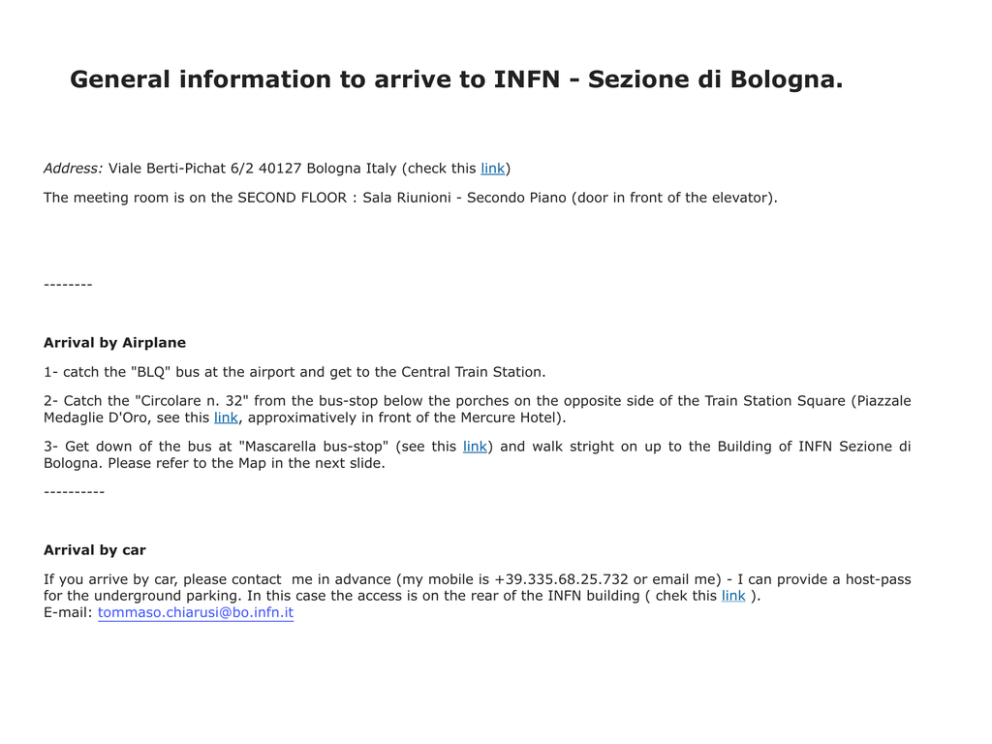 General information to arrive to INFN - Sezione di Bologna.

Address: Viale Berti-Pichat 6/2 40127 Bologna Italy (check this link)

The meeting room is on the SECOND FLOOR : Sala Riunioni - Secondo Piano (door in front of the elevator).

--------

Arrival by Airplane

1- catch the "BLQ" bus at the airport and get to the Central Train Station.

2- Catch the "Circolare n. 32" from the bus-stop below the porches on the opposite side of the Train Station Square (Piazzale Medaglie D'Oro, see this link, approximatively in front of the Mercure Hotel).

3- Get down of the bus at "Mascarella bus-stop" (see this link) and walk stright on up to the Building of INFN Sezione di Bologna. Please refer to the Map in the next slide.

----------

Arrival by car

If you arrive by car, please contact me in advance (my mobile is +39.335.68.25.732 or email me) - I can provide a host-pass for the underground parking. In this case the access is on the rear of the INFN building ( chek this link ).
E-mail: tommaso.chiarusi@bo.infn.it